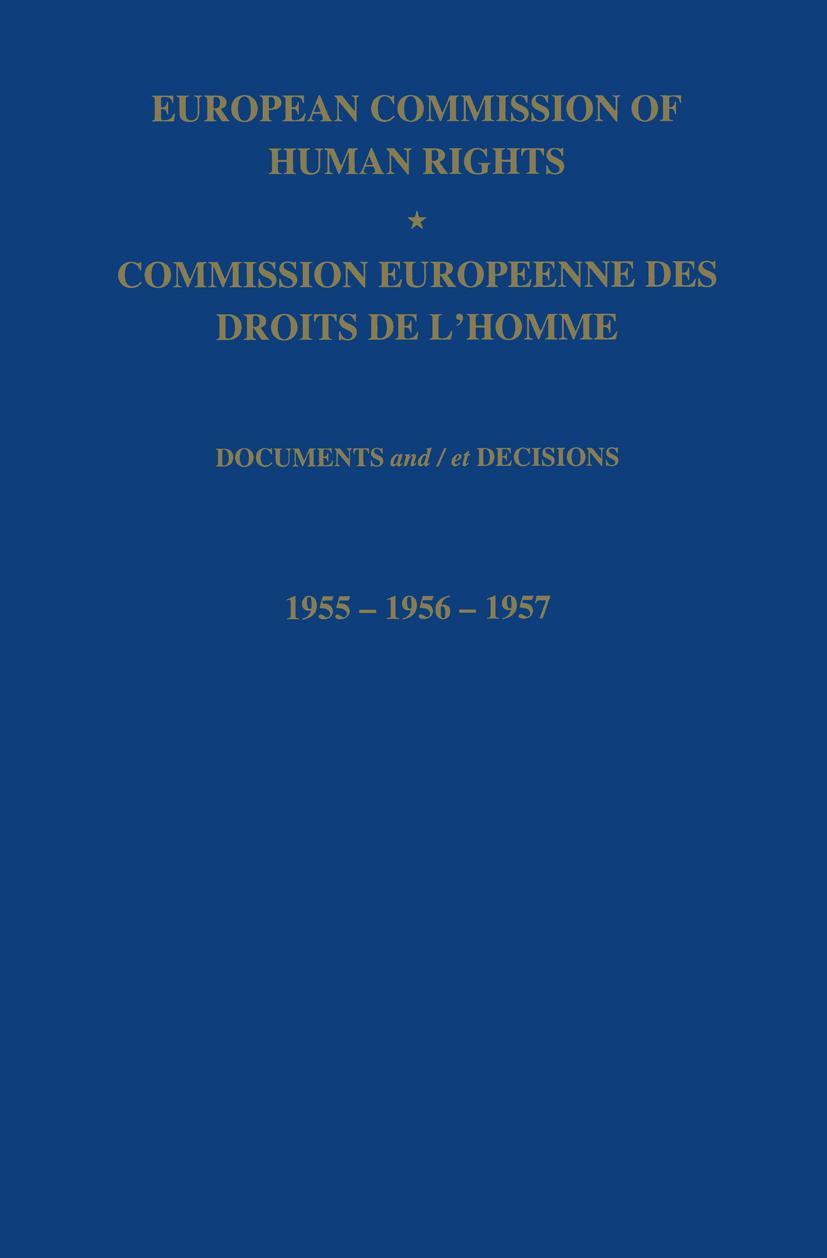 EUROPEAN COMMISSION OF HUMAN RIGHTS

★

COMMISSION EUROPEENNE DES DROITS DE L'HOMME

DOCUMENTS and / et DECISIONS

1955 – 1956 – 1957